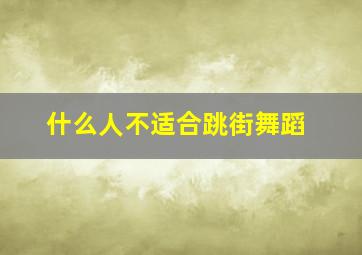 什么人不适合跳街舞蹈